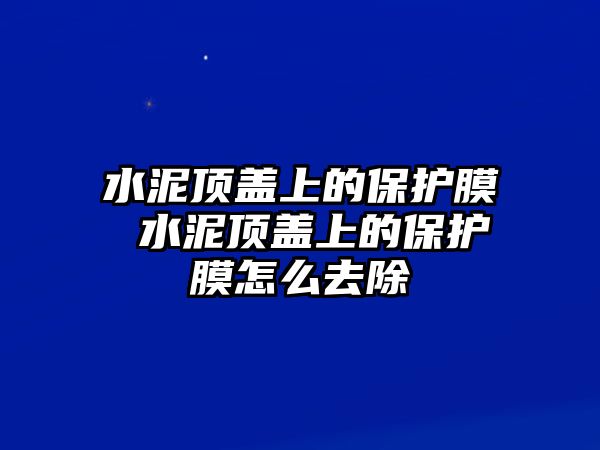 水泥顶盖上的保护膜 水泥顶盖上的保护膜怎么去除